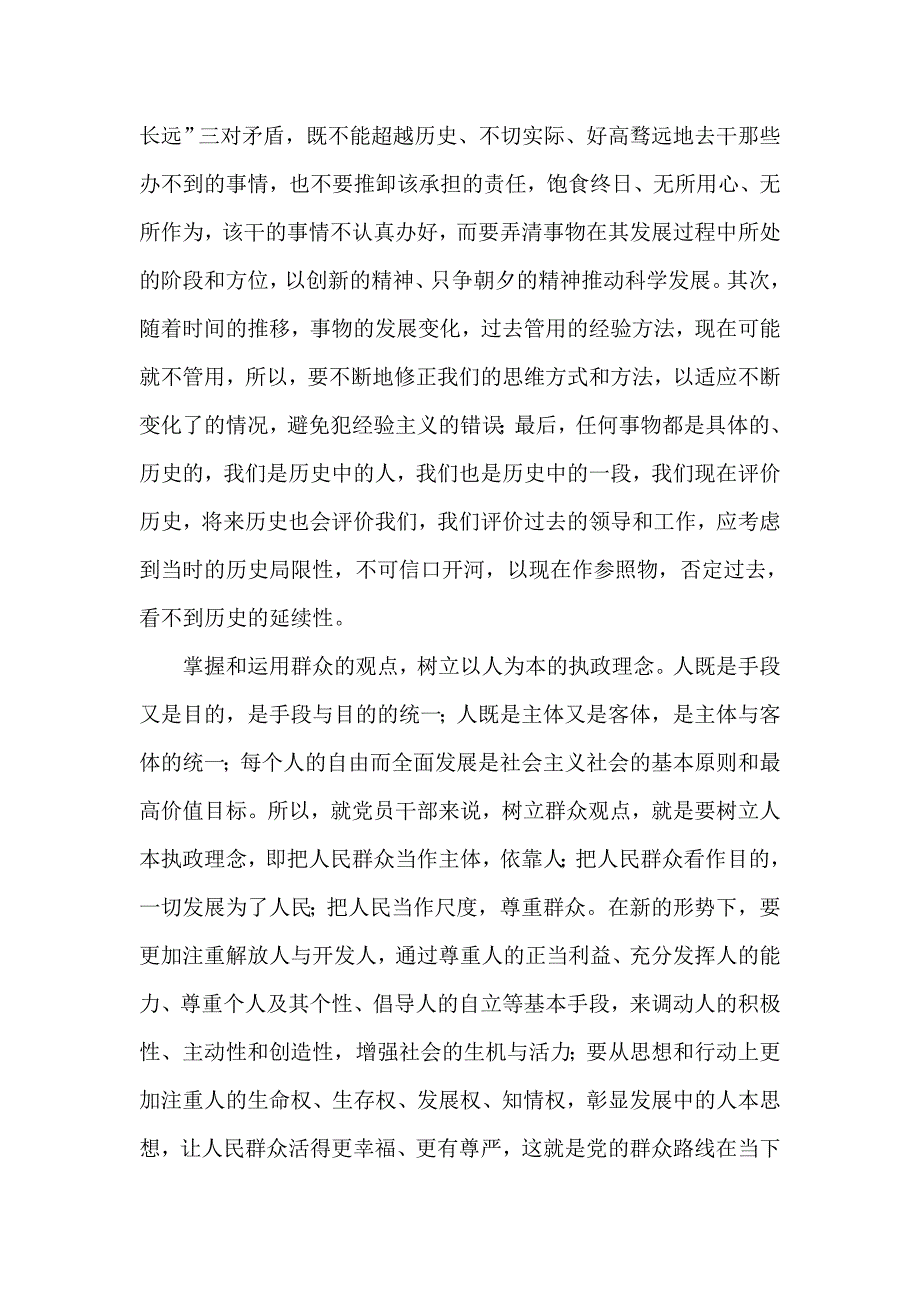 长远”三对矛盾，既不能超越历史、不切实际、好高骛远地去干那些办不到的事情，也不要推卸该承担的责任，饱食终日、无所用心、无所作为，该干的事情不认真办好，而要弄清事物在其发展过程中所处的阶段和方位，以创新的精神、只争朝夕的精神推动科学发展。其次，随着时间的推移，事物的发展变化，过去管用的经验方法，现在可能就不管用，所以，要不断地修正我们的思维方式和方法，以适应不断变化了的情况，避免犯经验主义的错误;最后，任何事物都是具体的、历史的，我们是历史中的人，我们也是历史中的一段，我们现在评价历史，将来历史也会评价我们，我们评价过去的领导和工作，应考虑到当时的历史局限性，不可信口开河，以现在作参照物，否定过去，看不到历史的延续性。

掌握和运用群众的观点，树立以人为本的执政理念。人既是手段又是目的，是手段与目的的统一;人既是主体又是客体，是主体与客体的统一;每个人的自由而全面发展是社会主义社会的基本原则和最高价值目标。所以，就党员干部来说，树立群众观点，就是要树立人本执政理念，即把人民群众当作主体，依靠人;把人民群众看作目的，一切发展为了人民;把人民当作尺度，尊重群众。在新的形势下，要更加注重解放人与开发人，通过尊重人的正当利益、充分发挥人的能力、尊重个人及其个性、倡导人的自立等基本手段，来调动人的积极性、主动性和创造性，增强社会的生机与活力;要从思想和行动上更加注重人的生命权、生存权、发展权、知情权，彰显发展中的人本思想，让人民群众活得更幸福、更有尊严，这就是党的群众路线在当下